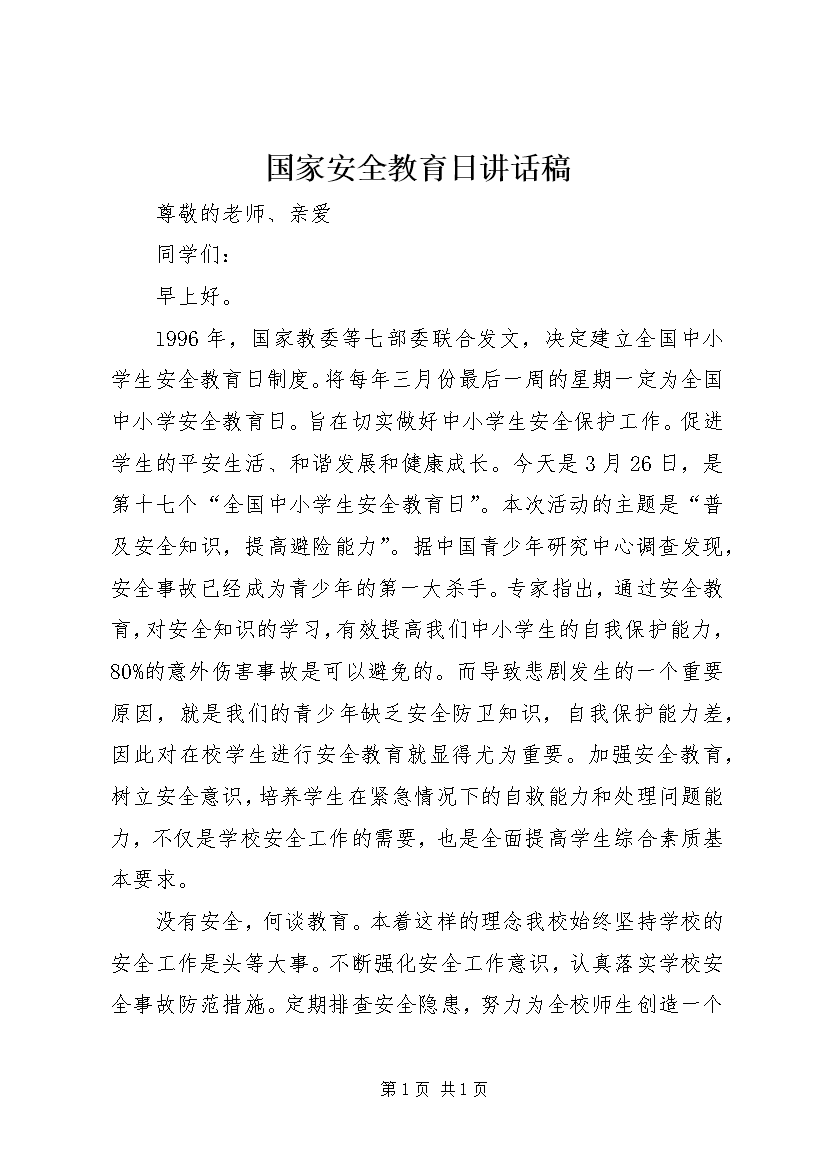 国家安全教育日讲话稿

尊敬的老师、亲爱

同学们：

早上好。

1996年，国家教委等七部委联合发文，决定建立全国中小学生安全教育日制度。将每年三月份最后一周的星期一定为全国中小学安全教育日。旨在切实做好中小学生安全保护工作。促进学生的平安生活、和谐发展和健康成长。今天是3月26日，是第十七个“全国中小学生安全教育日”。本次活动的主题是“普及安全知识，提高避险能力”。据中国青少年研究中心调查发现，安全事故已经成为青少年的第一大杀手。专家指出，通过安全教育，对安全知识的学习，有效提高我们中小学生的自我保护能力，80%的意外伤害事故是可以避免的。而导致悲剧发生的一个重要原因，就是我们的青少年缺乏安全防卫知识，自我保护能力差，因此对在校学生进行安全教育就显得尤为重要。加强安全教育，树立安全意识，培养学生在紧急情况下的自救能力和处理问题能力，不仅是学校安全工作的需要，也是全面提高学生综合素质基本要求。

没有安全，何谈教育。本着这样的理念我校始终坚持学校的安全工作是头等大事。不断强化安全工作意识，认真落实学校安全事故防范措施。定期排查安全隐患，努力为全校师生创造一个

第1页 共1页